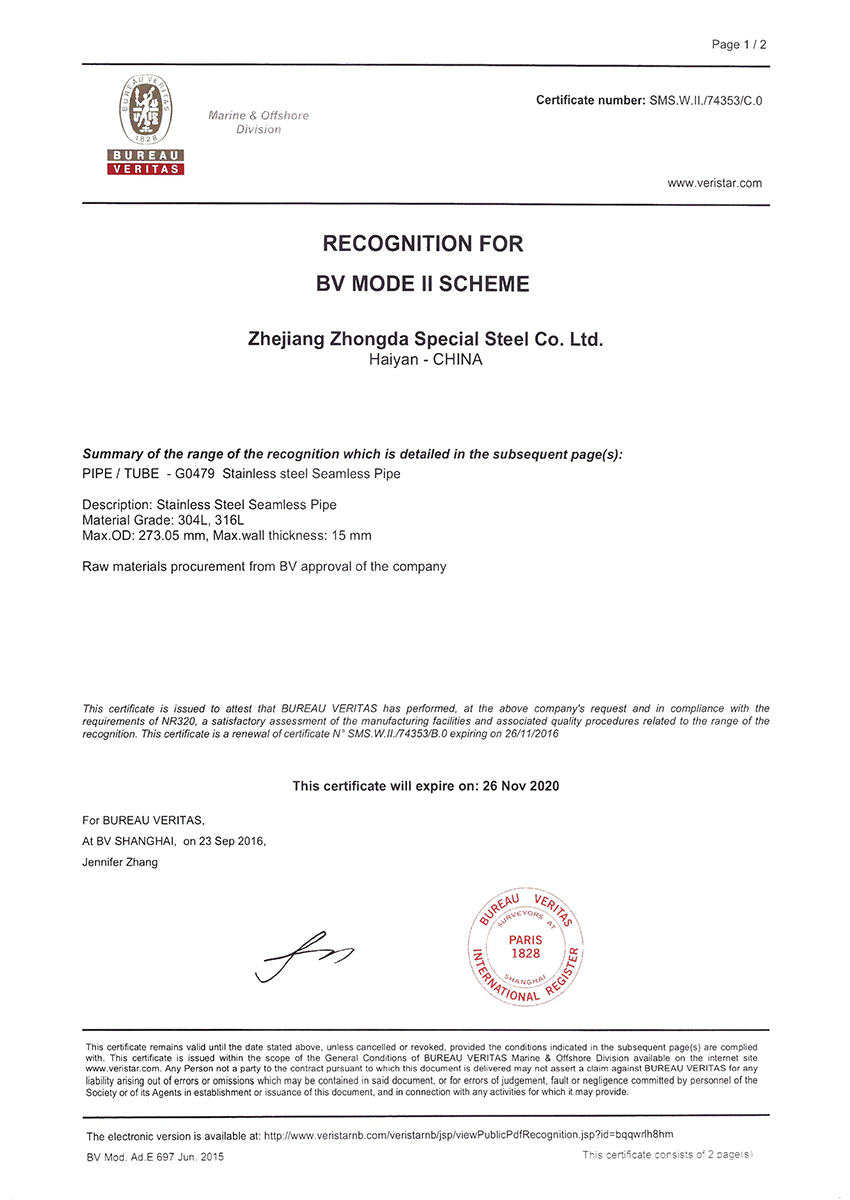 Page 1 / 2

BUREAU VERITAS 1828

BUREAU VERITAS

Marine & Offshore Division

Certificate number: SMS.W.II./74353/C.0

www.veristar.com

RECOGNITION FOR

BV MODE II SCHEME

Zhejiang Zhongda Special Steel Co. Ltd.
Haiyan - CHINA

Summary of the range of the recognition which is detailed in the subsequent page(s):
PIPE / TUBE - G0479 Stainless steel Seamless Pipe

Description: Stainless Steel Seamless Pipe
Material Grade: 304L, 316L
Max.OD: 273.05 mm, Max.wall thickness: 15 mm

Raw materials procurement from BV approval of the company

This certificate is issued to attest that BUREAU VERITAS has performed, at the above company's request and in compliance with the requirements of NR320, a satisfactory assessment of the manufacturing facilities and associated quality procedures related to the range of the recognition. This certificate is a renewal of certificate N° SMS.W.II./74353/B.0 expiring on 26/11/2016

This certificate will expire on: 26 Nov 2020

For BUREAU VERITAS,
At BV SHANGHAI, on 23 Sep 2016,
Jennifer Zhang

BUREAU VERITAS SURVEYORS AT PARIS 1828 SHANGHAI INTERNATIONAL REGISTER

This certificate remains valid until the date stated above, unless cancelled or revoked, provided the conditions indicated in the subsequent page(s) are complied with. This certificate is issued within the scope of the General Conditions of BUREAU VERITAS Marine & Offshore Division available on the internet site www.veristar.com. Any Person not a party to the contract pursuant to which this document is delivered may not assert a claim against BUREAU VERITAS for any liability arising out of errors or omissions which may be contained in said document, or for errors of judgement, fault or negligence committed by personnel of the Society or of its Agents in establishment or issuance of this document, and in connection with any activities for which it may provide.

The electronic version is available at: http://www.veristarnb.com/veristarnb/jsp/viewPublicPdfRecognition.jsp?id=bqqwrlh8hm

BV Mod. Ad.E 697 Jun. 2015

This certificate consists of 2 page(s)